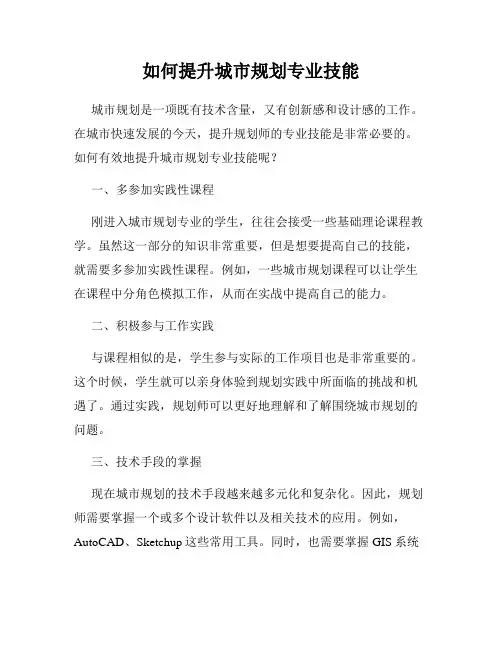 如何提升城市规划专业技能

城市规划是一项既有技术含量，又有创新感和设计感的工作。在城市快速发展的今天，提升规划师的专业技能是非常必要的。如何有效地提升城市规划专业技能呢？

一、多参加实践性课程

刚进入城市规划专业的学生，往往会接受一些基础理论课程教学。虽然这一部分的知识非常重要，但是想要提高自己的技能，就需要多参加实践性课程。例如，一些城市规划课程可以让学生在课程中分角色模拟工作，从而在实战中提高自己的能力。

二、积极参与工作实践

与课程相似的是，学生参与实际的工作项目也是非常重要的。这个时候，学生就可以亲身体验到规划实践中所面临的挑战和机遇了。通过实践，规划师可以更好地理解和了解围绕城市规划的问题。

三、技术手段的掌握

现在城市规划的技术手段越来越多元化和复杂化。因此，规划师需要掌握一个或多个设计软件以及相关技术的应用。例如，AutoCAD、Sketchup 这些常用工具。同时，也需要掌握 GIS 系统